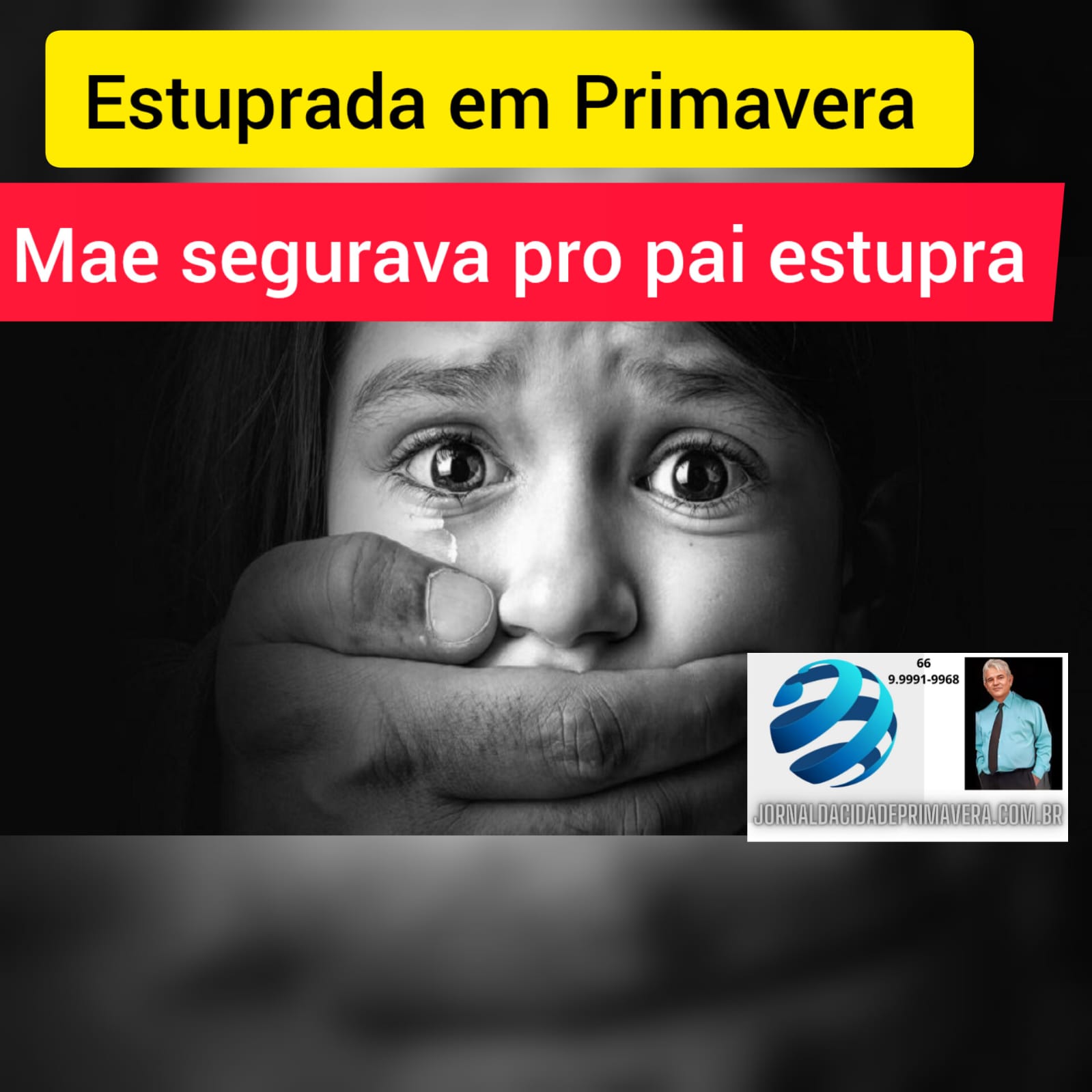 Estuprada em Primavera

Mae segurava pro pai estupra

66
9.9991-9968

JORNALDACIDADEPRIMAVERA.COM.BR